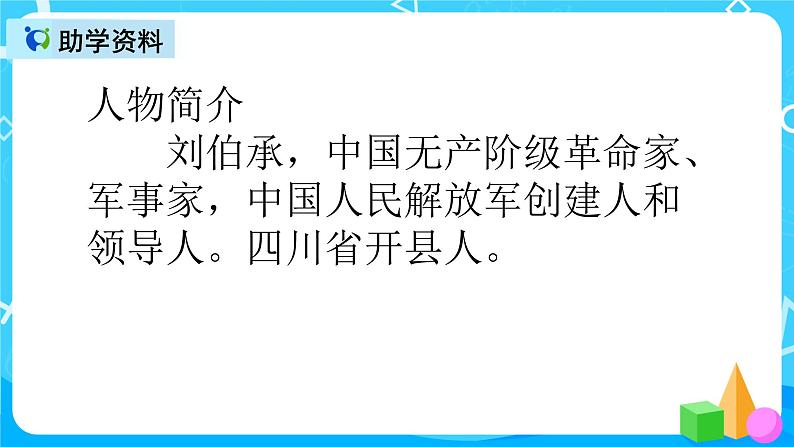 助学资料

人物简介

刘伯承，中国无产阶级革命家、军事家，中国人民解放军创建人和领导人。四川省开县人。